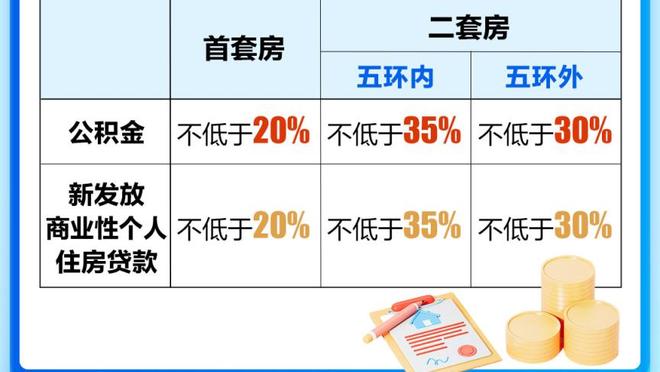 | | 首套房 | 二套房 | |
|---|---|---|---|
| | | 五环内 | 五环外 |
| 公积金 | 不低于20% | 不低于35% | 不低于30% |
| 新发放商业性个人住房贷款 | 不低于20% | 不低于35% | 不低于30% |